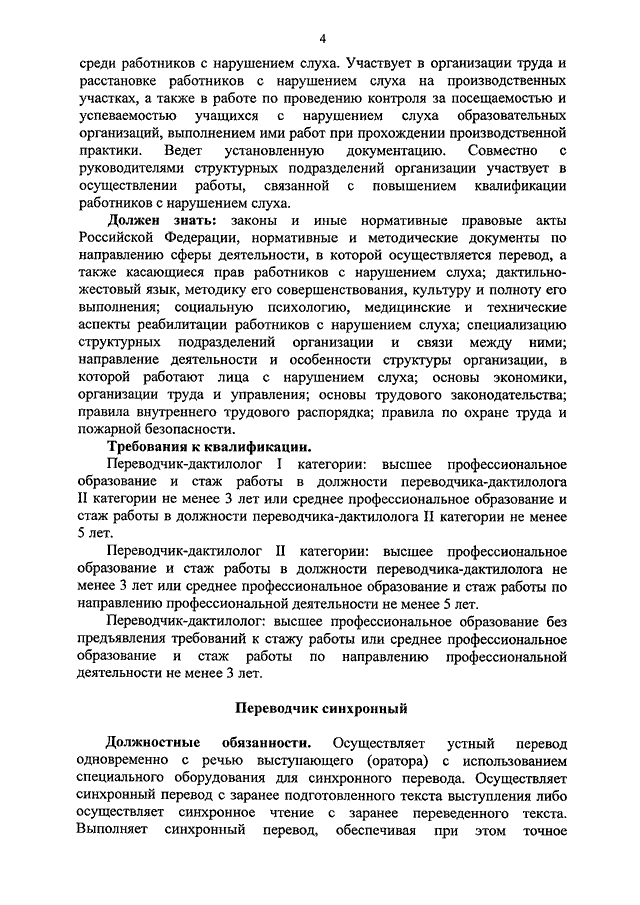 4

среди работников с нарушением слуха. Участвует в организации труда и расстановке работников с нарушением слуха на производственных участках, а также в работе по проведению контроля за посещаемостью и успеваемостью учащихся с нарушением слуха образовательных организаций, выполнением ими работ при прохождении производственной практики. Ведет установленную документацию. Совместно с руководителями структурных подразделений организации участвует в осуществлении работы, связанной с повышением квалификации работников с нарушением слуха.

Должен знать: законы и иные нормативные правовые акты Российской Федерации, нормативные и методические документы по направлению сферы деятельности, в которой осуществляется перевод, а также касающиеся прав работников с нарушением слуха; дактильно-жестовый язык, методику его совершенствования, культуру и полноту его выполнения; социальную психологию, медицинские и технические аспекты реабилитации работников с нарушением слуха; специализацию структурных подразделений организации и связи между ними; направление деятельности и особенности структуры организации, в которой работают лица с нарушением слуха; основы экономики, организации труда и управления; основы трудового законодательства; правила внутреннего трудового распорядка; правила по охране труда и пожарной безопасности.

Требования к квалификации.

Переводчик-дактилолог I категории: высшее профессиональное образование и стаж работы в должности переводчика-дактилолога II категории не менее 3 лет или среднее профессиональное образование и стаж работы в должности переводчика-дактилолога II категории не менее 5 лет.

Переводчик-дактилолог II категории: высшее профессиональное образование и стаж работы в должности переводчика-дактилолога не менее 3 лет или среднее профессиональное образование и стаж работы по направлению профессиональной деятельности не менее 5 лет.

Переводчик-дактилолог: высшее профессиональное образование без предъявления требований к стажу работы или среднее профессиональное образование и стаж работы по направлению профессиональной деятельности не менее 3 лет.

Переводчик синхронный

Должностные обязанности. Осуществляет устный перевод одновременно с речью выступающего (оратора) с использованием специального оборудования для синхронного перевода. Осуществляет синхронный перевод с заранее подготовленного текста выступления либо осуществляет синхронное чтение с заранее переведенного текста. Выполняет синхронный перевод, обеспечивая при этом точное